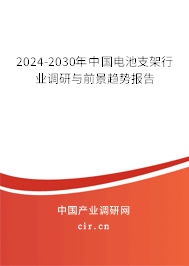 2024-2030年中国电池支架行业调研与前景趋势报告

中国产业调研网
cir.cn